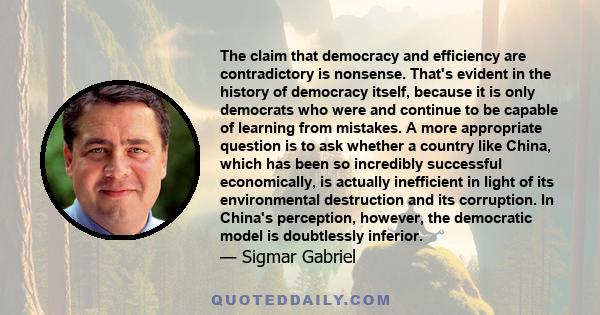 The claim that democracy and efficiency are contradictory is nonsense. That's evident in the history of democracy itself, because it is only democrats who were and continue to be capable of learning from mistakes. A more appropriate question is to ask whether a country like China, which has been so incredibly successful economically, is actually inefficient in light of its environmental destruction and its corruption. In China's perception, however, the democratic model is doubtlessly inferior.

— Sigmar Gabriel

QUOTEDDAILY.COM